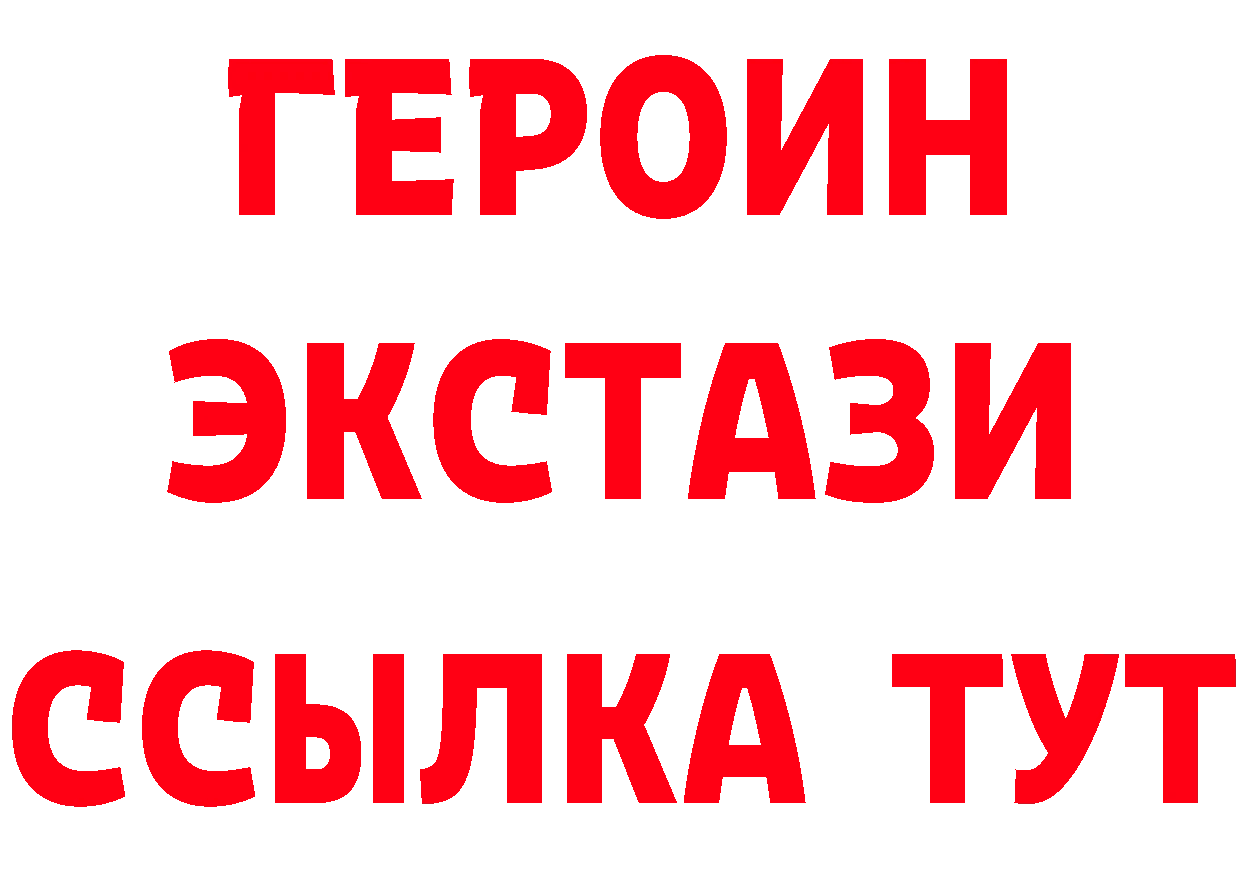 ГЕРОИН
ЭКСТАЗИ
ССЫЛКА ТУТ